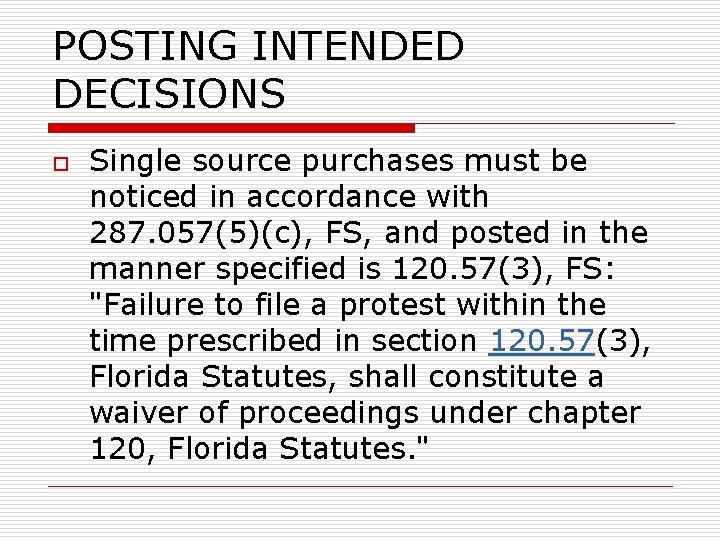 POSTING INTENDED DECISIONS

Single source purchases must be noticed in accordance with 287.057(5)(c), FS, and posted in the manner specified is 120.57(3), FS: "Failure to file a protest within the time prescribed in section 120.57(3), Florida Statutes, shall constitute a waiver of proceedings under chapter 120, Florida Statutes."